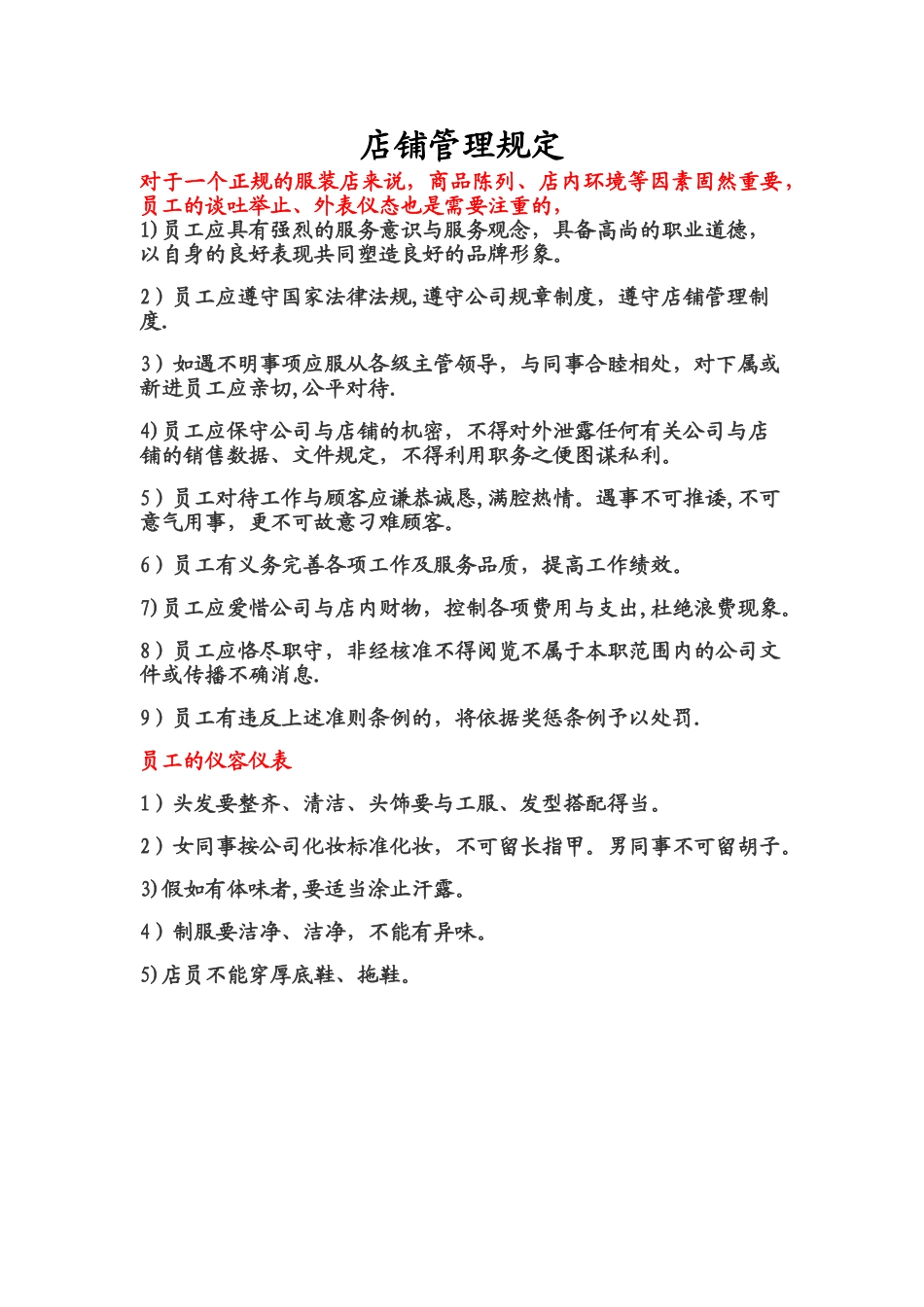 店铺管理规定

对于一个正规的服装店来说，商品陈列、店内环境等因素固然重要，员工的谈吐举止、外表仪态也是需要注重的，

1)员工应具有强烈的服务意识与服务观念，具备高尚的职业道德，以自身的良好表现共同塑造良好的品牌形象。

2）员工应遵守国家法律法规,遵守公司规章制度，遵守店铺管理制度.

3）如遇不明事项应服从各级主管领导，与同事合睦相处，对下属或新进员工应亲切,公平对待.

4)员工应保守公司与店铺的机密，不得对外泄露任何有关公司与店铺的销售数据、文件规定，不得利用职务之便图谋私利。

5）员工对待工作与顾客应谦恭诚恳,满腔热情。遇事不可推诿,不可意气用事，更不可故意刁难顾客。

6）员工有义务完善各项工作及服务品质，提高工作绩效。

7)员工应爱惜公司与店内财物，控制各项费用与支出,杜绝浪费现象。

8）员工应恪尽职守，非经核准不得阅览不属于本职范围内的公司文件或传播不确消息.

9）员工有违反上述准则条例的，将依据奖惩条例予以处罚.

员工的仪容仪表

1）头发要整齐、清洁、头饰要与工服、发型搭配得当。

2）女同事按公司化妆标准化妆，不可留长指甲。男同事不可留胡子。

3)假如有体味者,要适当涂止汗露。

4）制服要洁净、洁净，不能有异味。

5)店员不能穿厚底鞋、拖鞋。